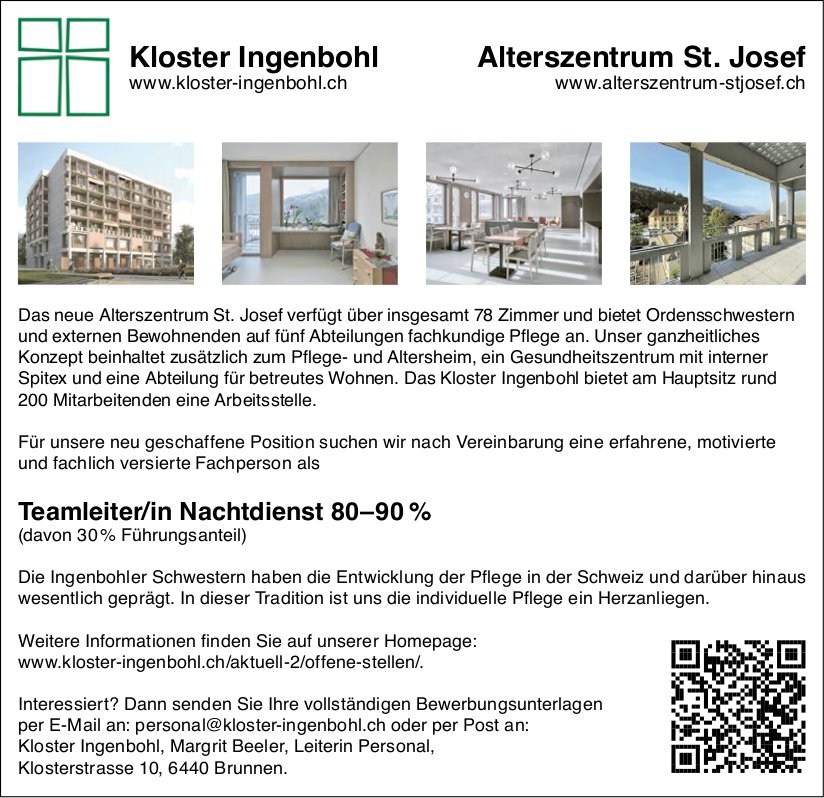 Kloster Ingenbohl
www.kloster-ingenbohl.ch

Alterszentrum St. Josef
www.alterszentrum-stjosef.ch

Das neue Alterszentrum St. Josef verfügt über insgesamt 78 Zimmer und bietet Ordensschwestern und externen Bewohnenden auf fünf Abteilungen fachkundige Pflege an. Unser ganzheitliches Konzept beinhaltet zusätzlich zum Pflege- und Altersheim, ein Gesundheitszentrum mit interner Spitex und eine Abteilung für betreutes Wohnen. Das Kloster Ingenbohl bietet am Hauptsitz rund 200 Mitarbeitenden eine Arbeitsstelle.

Für unsere neu geschaffene Position suchen wir nach Vereinbarung eine erfahrene, motivierte und fachlich versierte Fachperson als

Teamleiter/in Nachtdienst 80–90 %
(davon 30 % Führungsanteil)

Die Ingenbohler Schwestern haben die Entwicklung der Pflege in der Schweiz und darüber hinaus wesentlich geprägt. In dieser Tradition ist uns die individuelle Pflege ein Herzanliegen.

Weitere Informationen finden Sie auf unserer Homepage:
www.kloster-ingenbohl.ch/aktuell-2/offene-stellen/.

Interessiert? Dann senden Sie Ihre vollständigen Bewerbungsunterlagen per E-Mail an: personal@kloster-ingenbohl.ch oder per Post an:
Kloster Ingenbohl, Margrit Beeler, Leiterin Personal,
Klosterstrasse 10, 6440 Brunnen.